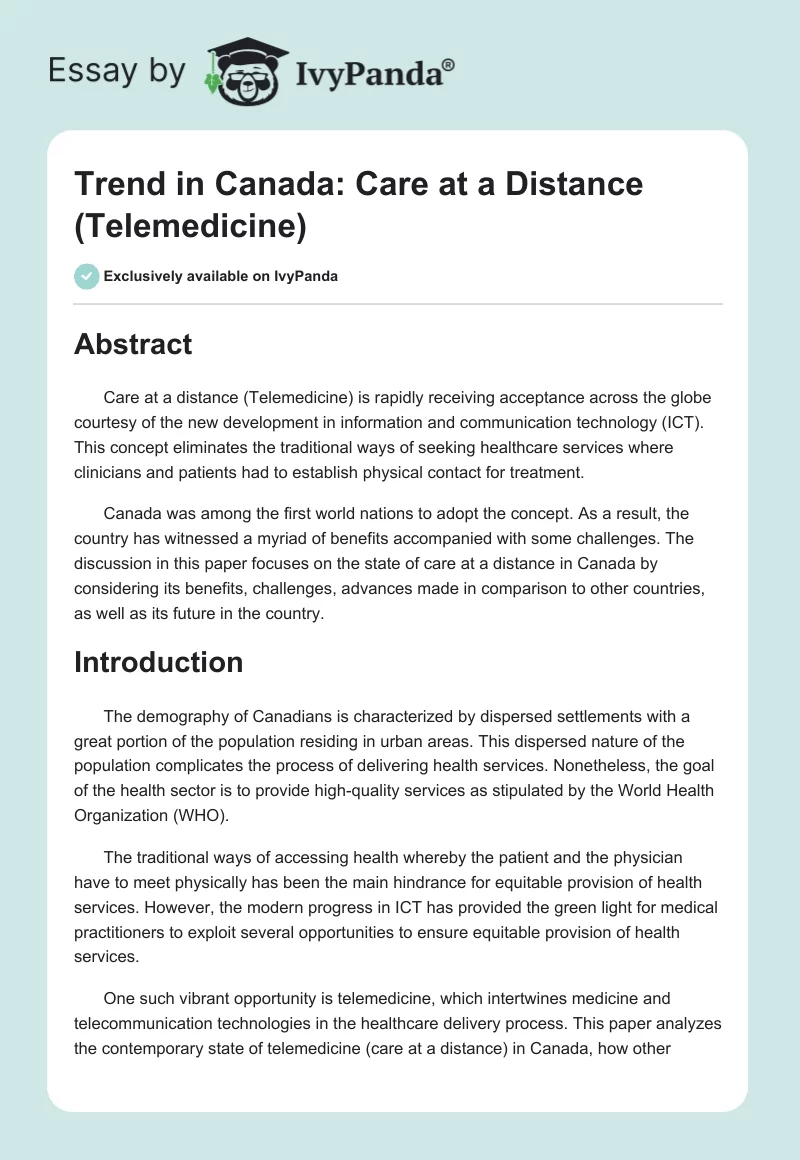 Essay by IvyPanda®

Trend in Canada: Care at a Distance (Telemedicine)

Exclusively available on IvyPanda

Abstract

Care at a distance (Telemedicine) is rapidly receiving acceptance across the globe courtesy of the new development in information and communication technology (ICT). This concept eliminates the traditional ways of seeking healthcare services where clinicians and patients had to establish physical contact for treatment.

Canada was among the first world nations to adopt the concept. As a result, the country has witnessed a myriad of benefits accompanied with some challenges. The discussion in this paper focuses on the state of care at a distance in Canada by considering its benefits, challenges, advances made in comparison to other countries, as well as its future in the country.

Introduction

The demography of Canadians is characterized by dispersed settlements with a great portion of the population residing in urban areas. This dispersed nature of the population complicates the process of delivering health services. Nonetheless, the goal of the health sector is to provide high-quality services as stipulated by the World Health Organization (WHO).

The traditional ways of accessing health whereby the patient and the physician have to meet physically has been the main hindrance for equitable provision of health services. However, the modern progress in ICT has provided the green light for medical practitioners to exploit several opportunities to ensure equitable provision of health services.

One such vibrant opportunity is telemedicine, which intertwines medicine and telecommunication technologies in the healthcare delivery process. This paper analyzes the contemporary state of telemedicine (care at a distance) in Canada, how other